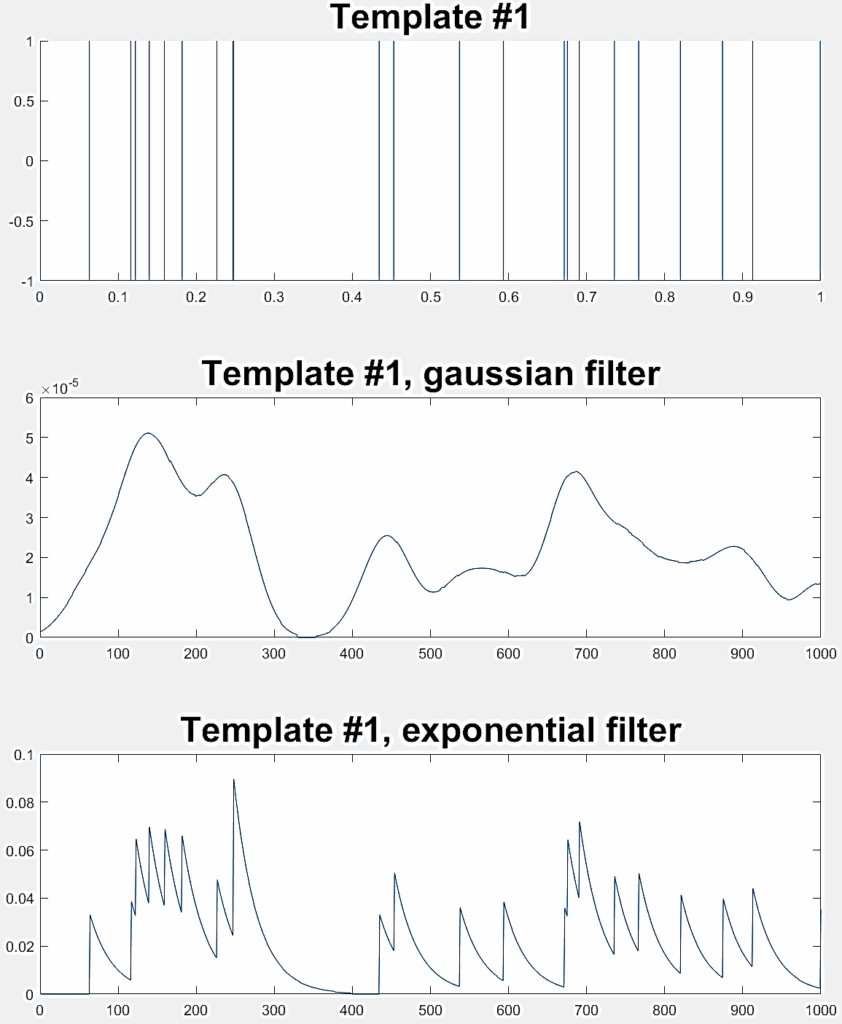 Template #1

1
0.5
0
-0.5
-1
0 0.1 0.2 0.3 0.4 0.5 0.6 0.7 0.8 0.9 1

Template #1, gaussian filter

$\times 10^{-5}$
6
5
4
3
2
1
0
0 100 200 300 400 500 600 700 800 900 1000

Template #1, exponential filter

0.1
0.08
0.06
0.04
0.02
0
0 100 200 300 400 500 600 700 800 900 1000